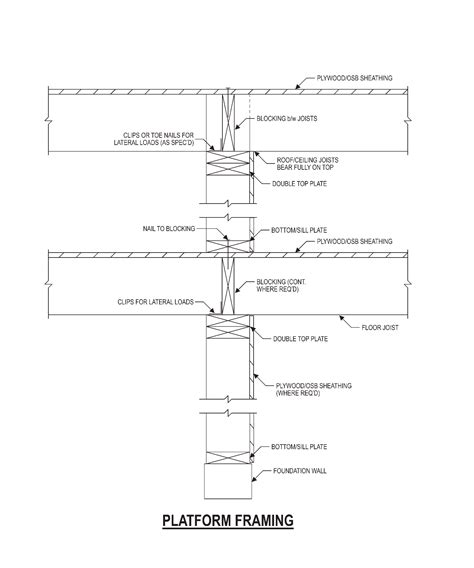 PLYWOOD/OSB SHEATHING

BLOCKING b/w JOISTS

CLIPS OR TOE NAILS FOR LATERAL LOADS (AS SPEC'D)

ROOF/CEILING JOISTS BEAR FULLY ON TOP

DOUBLE TOP PLATE

NAIL TO BLOCKING

BOTTOM/SILL PLATE

PLYWOOD/OSB SHEATHING

BLOCKING (CONT. WHERE REQ'D)

CLIPS FOR LATERAL LOADS

FLOOR JOIST

DOUBLE TOP PLATE

PLYWOOD/OSB SHEATHING (WHERE REQ'D)

BOTTOM/SILL PLATE

FOUNDATION WALL

PLATFORM FRAMING